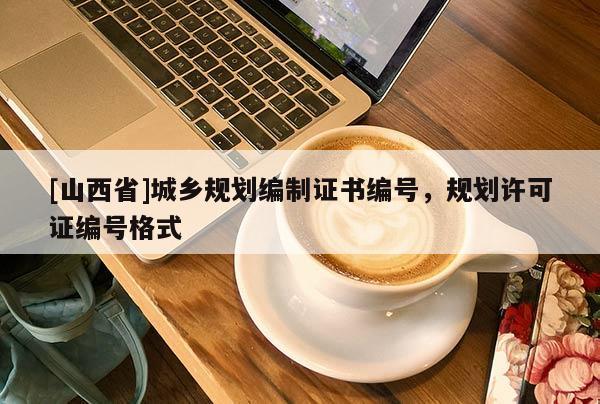 [山西省]城乡规划编制证书编号，规划许可证编号格式